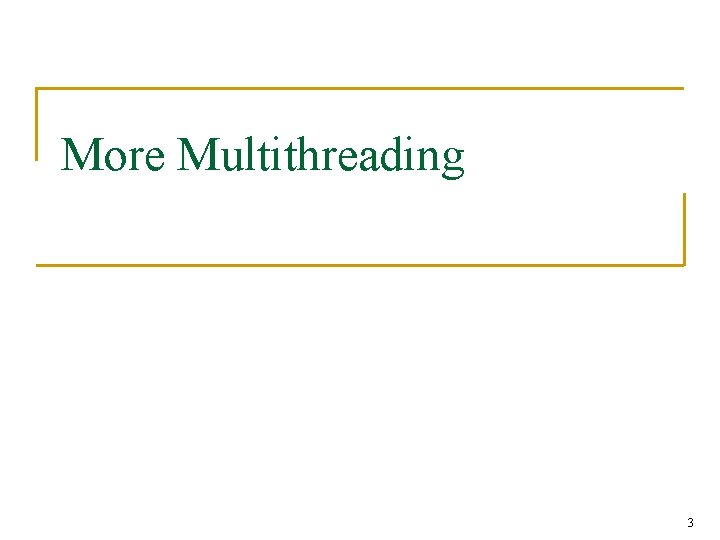 More Multithreading

3